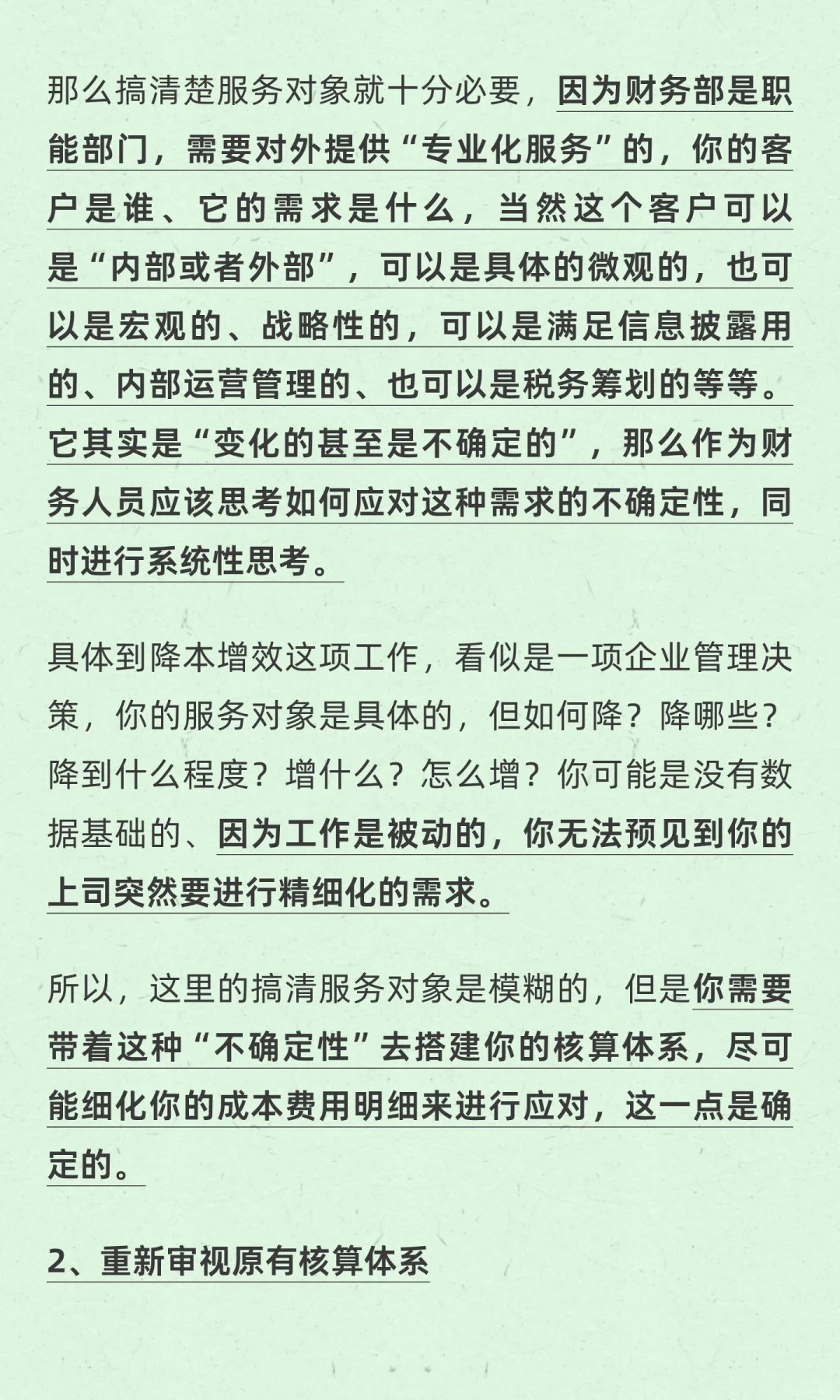 那么搞清楚服务对象就十分必要，因为财务部是职能部门，需要对外提供“专业化服务”的，你的客户是谁、它的需求是什么，当然这个客户可以是“内部或者外部”，可以是具体的微观的，也可以是宏观的、战略性的，可以是满足信息披露用的、内部运营管理的、也可以是税务筹划的等等。它其实是“变化的甚至是不确定的”，那么作为财务人员应该思考如何应对这种需求的不确定性，同时进行系统性思考。

具体到降本增效这项工作，看似是一项企业管理决策，你的服务对象是具体的，但如何降？降哪些？降到什么程度？增什么？怎么增？你可能是没有数据基础的、因为工作是被动的，你无法预见到你的上司突然要进行精细化的需求。

所以，这里的搞清服务对象是模糊的，但是你需要带着这种“不确定性”去搭建你的核算体系，尽可能细化你的成本费用明细来进行应对，这一点是确定的。

2、重新审视原有核算体系